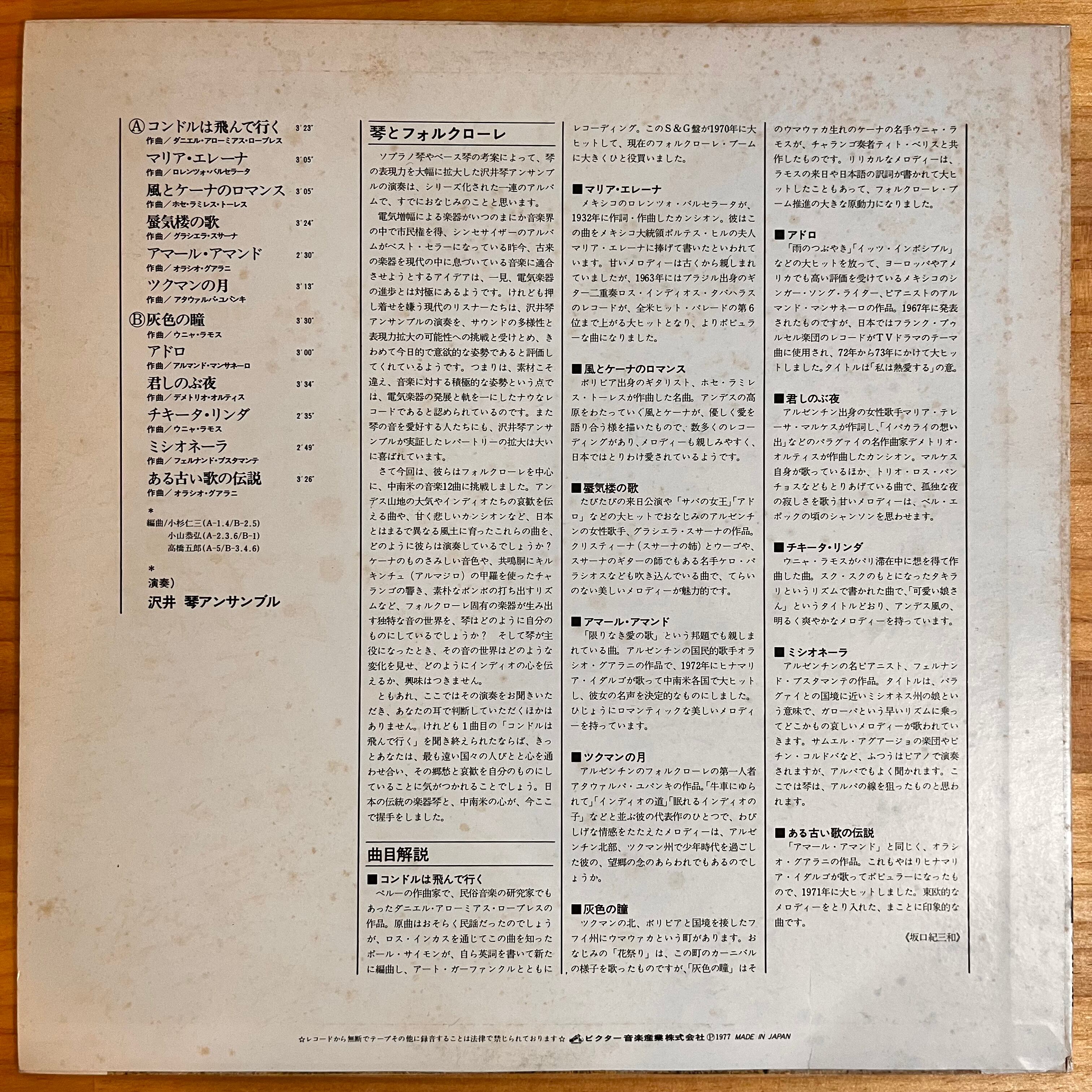 Ⓐコンドルは飛んで行く 3'23"
作曲/ダニエル・アローミアス・ローブレス

マリア・エレーナ 3'05"
作曲/ロレンツォ・バルセラータ

風とケーナのロマンス 3'05"
作曲/ホセ・ラミレス・トーレス

蜃気楼の歌 3'24"
作曲/グラシエラ・スサーナ

アマール・アマンド 2'30"
作曲/オラシオ・グアラニ

ツクマンの月 3'13"
作曲/アタウァルパ・ユパンキ

Ⓑ灰色の瞳 3'30"
作曲/ウニャ・ラモス

アドロ 3'00"
作曲/アルマンド・マンサネーロ

君しのぶ夜 3'34"
作曲/デメトリオ・オルティス

チキータ・リンダ 2'35"
作曲/ウニャ・ラモス

ミシオネーラ 2'49"
作曲/フェルナンド・ブスタマンテ

ある古い歌の伝説 3'26"
作曲/オラシオ・グアラニ

*
編曲/小杉仁三(A-1.4/B-2.5)
小山恭弘(A-2.3.6/B-1)
高橋五郎(A-5/B-3.4.6)

*
演奏)
沢井 琴アンサンブル

琴とフォルクローレ

ソプラノ琴やベース琴の考案によって、琴の表現力を大幅に拡大した沢井琴アンサンブルの演奏は、シリーズ化された一連のアルバムで、すでにおなじみのことと思います。

電気増幅による楽器がいつのまにか音楽界の中で市民権を得、シンセサイザーのアルバムがベスト・セラーになっている昨今、古来の楽器を現代の中に息づいている音楽に適合させようとするアイデアは、一見、電気楽器の進歩とは対極にあるようです。けれども押し着せを嫌う現代のリスナーたちは、沢井琴アンサンブルの演奏を、サウンドの多様性と表現力拡大の可能性への挑戦と受けとめ、きわめて今日的で意欲的な姿勢であると評価してくれているようです。つまりは、素材こそ違え、音楽に対する積極的な姿勢という点では、電気楽器の発展と軌を一にしたナウなレコードであると認められているのです。また琴の音を愛好する人たちにも、沢井琴アンサンブルが実証したレパートリーの拡大は大いに喜ばれています。

さて今回は、彼らはフォルクローレを中心に、中南米の音楽12曲に挑戦しました。アンデス山地の大気やインディオたちの哀歓を伝える曲や、甘く悲しいカンシオンなど、日本とはまるで異なる風土に育ったこれらの曲を、どのように彼らは演奏しているでしょうか?ケーナのものさみしい音色や、共鳴胴にキルキンチュ(アルマジロ)の甲羅を使ったチャランゴの響き、素朴なボンボの打ち出すリズムなど、フォルクローレ固有の楽器が生み出す独特な音の世界を、琴はどのように自分のものにしているでしょうか? そして琴が主役になったとき、その音の世界はどのような変化を見せ、どのようにインディオの心を伝えるか、興味はつきません。

ともあれ、ここではその演奏をお聞きいただき、あなたの耳で判断していただくほかはありません。けれども1曲目の「コンドルは飛んで行く」を聞き終えられたならば、きっとあなたは、最も遠い国々の人びとと心を通わせ合い、その郷愁と哀歓を自分のものにしていることに気がつかれることでしょう。日本の伝統の楽器琴と、中南米の心が、今ここで握手をしました。

曲目解説

■コンドルは飛んで行く
ペルーの作曲家で、民俗音楽の研究家でもあったダニエル・アローミアス・ローブレスの作品。原曲はおそらく民謡だったのでしょうが、ロス・インカスを通じてこの曲を知ったポール・サイモンが、自ら英詞を書いて新たに編曲し、アート・ガーファンクルとともにレコーディング。このS&G盤が1970年に大ヒットして、現在のフォルクローレ・ブームに大きくひと役買いました。

■マリア・エレーナ
メキシコのロレンツォ・バルセラータが、1932年に作詞・作曲したカンシオン。彼はこの曲をメキシコ大統領ポルテス・ヒルの夫人マリア・エレーナに捧げて書いたといわれています。甘いメロディーは古くから親しまれていましたが、1963年にはブラジル出身のギター二重奏ロス・インディオス・タバハラスのレコードが、全米ヒット・パレードの第6位まで上がる大ヒットとなり、よりポピュラーな曲になりました。

■風とケーナのロマンス
ボリビア出身のギタリスト、ホセ・ラミレス・トーレスが作曲した名曲。アンデスの高原をわたっていく風とケーナが、優しく愛を語り合う様を描いたもので、数多くのレコーディングがあり、メロディーも親しみやすく、日本ではとりわけ愛されているようです。

■蜃気楼の歌
たびたびの来日公演や「サバの女王」「アドロ」などの大ヒットでおなじみのアルゼンチンの女性歌手、グラシエラ・スサーナの作品。クリスティーナ(スサーナの姉)とウーゴや、スサーナのギターの師でもある名手ケロ・パラシオスなども吹き込んでいる曲で、てらいのない美しいメロディーが魅力的です。

■アマール・アマンド
「限りなき愛の歌」という邦題でも親しまれている曲。アルゼンチンの国民的歌手オラシオ・グアラニの作品で、1972年にヒナマリア・イダルゴが歌って中南米各国で大ヒットし、彼女の名声を決定的なものにしました。ひじょうにロマンティックな美しいメロディーを持っています。

■ツクマンの月
アルゼンチンのフォルクローレの第一人者アタウァルパ・ユパンキの作品。「牛車にゆられて」「インディオの道」「眠れるインディオの子」などと並ぶ彼の代表作のひとつで、わびしげな情感をたたえたメロディーは、アルゼンチン北部、ツクマン州で少年時代を過ごした彼の、望郷の念のあらわれでもあるのでしょうか。

■灰色の瞳
ツクマンの北、ボリビアと国境を接したフフイ州にウマウァカという町があります。おなじみの「花祭り」は、この町のカーニバルの様子を歌ったものですが、「灰色の瞳」はそのウマウァカ生れのケーナの名手ウニャ・ラモスが、チャランゴ奏者ティト・ベリスと共作したものです。リリカルなメロディーは、ラモスの来日や日本語の訳詞が書かれて大ヒットしたこともあって、フォルクローレ・ブーム推進の大きな原動力になりました。

■アドロ
「雨のつぶやき」「イッツ・インポシブル」などの大ヒットを放って、ヨーロッパやアメリカでも高い評価を受けているメキシコのシンガー・ソング・ライター、ピアニストのアルマンド・マンサネーロの作品。1967年に発表されたものですが、日本ではフランク・プゥルセル楽団のレコードがTVドラマのテーマ曲に使用され、72年から73年にかけて大ヒットしました。タイトルは「私は熱愛する」の意。

■君しのぶ夜
アルゼンチン出身の女性歌手マリア・テレーサ・マルケスが作詞し、「イパカライの想い出」などのパラグァイの名作曲家デメトリオ・オルティスが作曲したカンシオン。マルケス自身が歌っているほか、トリオ・ロス・パンチョスなどもとりあげている曲で、孤独な夜の寂しさを歌う甘いメロディーは、ベル・エポックの頃のシャンソンを思わせます。

■チキータ・リンダ
ウニャ・ラモスがパリ滞在中に想を得て作曲した曲。スク・スクのもとになったタキラリというリズムで書かれた曲で、「可愛い娘さん」というタイトルどおり、アンデス風の、明るく爽やかなメロディーを持っています。

■ミシオネーラ
アルゼンチンの名ピアニスト、フェルナンド・ブスタマンテの作品。タイトルは、パラグァイとの国境に近いミシオネス州の娘という意味で、ガローパという早いリズムに乗ってどこかもの哀しいメロディーが歌われていきます。サムエル・アグアージョの楽団やピチン・コルドバなど、ふつうはピアノで演奏されますが、アルパでもよく聞かれます。ここでは琴は、アルパの線を狙ったものと思われます。

■ある古い歌の伝説
「アマール・アマンド」と同じく、オラシオ・グアラニの作品。これもやはりヒナマリア・イダルゴが歌ってポピュラーになったもので、1971年に大ヒットしました。東欧的なメロディーをとり入れた、まことに印象的な曲です。

《坂口紀三和》

☆レコードから無断でテープその他に録音することは法律で禁じられております☆ ビクター音楽産業株式会社 Ⓟ1977 MADE IN JAPAN